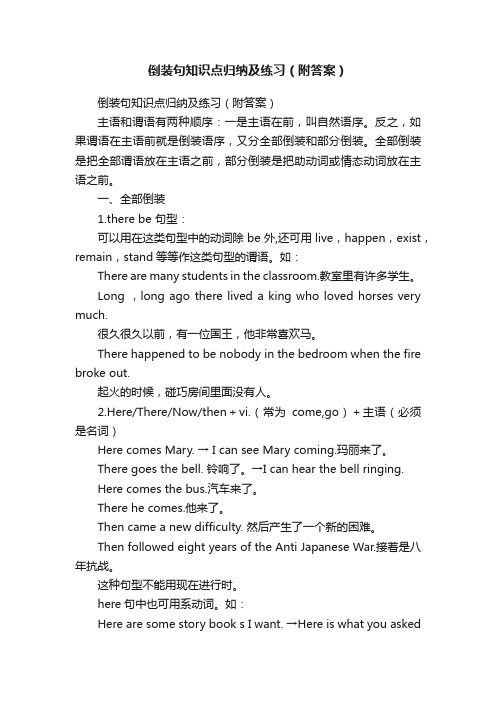 倒装句知识点归纳及练习（附答案）

倒装句知识点归纳及练习（附答案）

主语和谓语有两种顺序：一是主语在前，叫自然语序。反之，如果谓语在主语前就是倒装语序，又分全部倒装和部分倒装。全部倒装是把全部谓语放在主语之前，部分倒装是把助动词或情态动词放在主语之前。

一、全部倒装

1.there be 句型：

可以用在这类句型中的动词除 be 外,还可用 live，happen，exist，remain，stand 等等作这类句型的谓语。如：

There are many students in the classroom.教室里有许多学生。

Long ，long ago there lived a king who loved horses very much.

很久很久以前，有一位国王，他非常喜欢马。

There happened to be nobody in the bedroom when the fire broke out.

起火的时候，碰巧房间里面没有人。

2.Here/There/Now/then + vi.（常为 come,go）+ 主语（必须是名词）

Here comes Mary. → I can see Mary coming.玛丽来了。

There goes the bell. 铃响了。→I can hear the bell ringing.

Here comes the bus.汽车来了。

There he comes.他来了。

Then came a new difficulty. 然后产生了一个新的困难。

Then followed eight years of the Anti Japanese War.接着是八年抗战。

这种句型不能用现在进行时。

here 句中也可用系动词。如：

Here are some story book s I want. →Here is what you asked